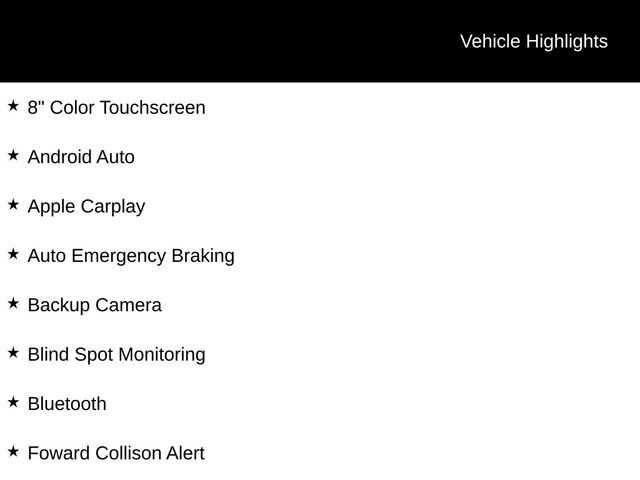 Vehicle Highlights

★ 8" Color Touchscreen

★ Android Auto

★ Apple Carplay

★ Auto Emergency Braking

★ Backup Camera

★ Blind Spot Monitoring

★ Bluetooth

★ Foward Collison Alert